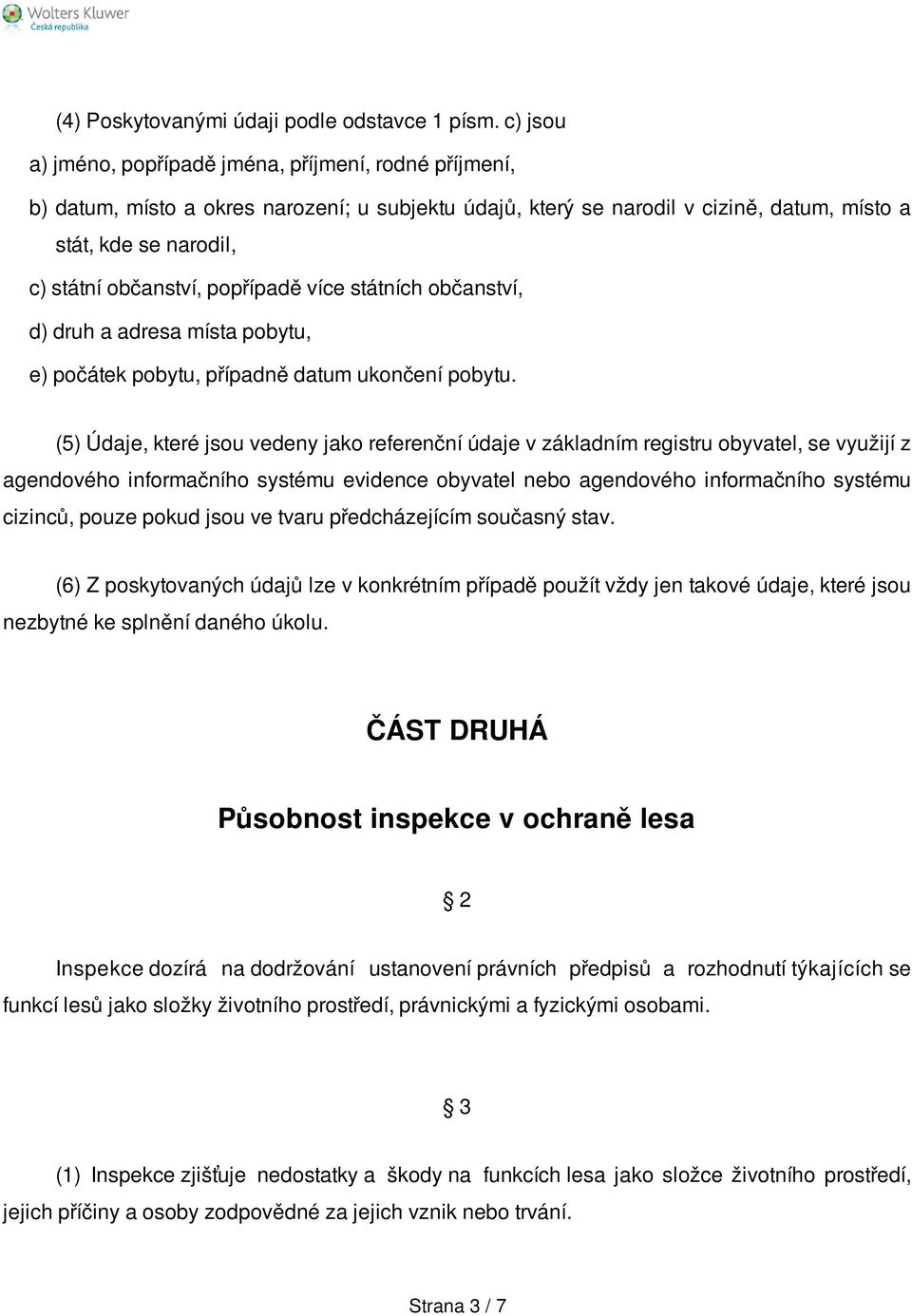 Wolters Kluwer
Česká republika

(4) Poskytovanými údaji podle odstavce 1 písm. c) jsou

a) jméno, popřípadě jména, příjmení, rodné příjmení,

b) datum, místo a okres narození; u subjektu údajů, který se narodil v cizině, datum, místo a stát, kde se narodil,

c) státní občanství, popřípadě více státních občanství,

d) druh a adresa místa pobytu,

e) počátek pobytu, případně datum ukončení pobytu.

(5) Údaje, které jsou vedeny jako referenční údaje v základním registru obyvatel, se využijí z agendového informačního systému evidence obyvatel nebo agendového informačního systému cizinců, pouze pokud jsou ve tvaru předcházejícím současný stav.

(6) Z poskytovaných údajů lze v konkrétním případě použít vždy jen takové údaje, které jsou nezbytné ke splnění daného úkolu.

ČÁST DRUHÁ

Působnost inspekce v ochraně lesa

§ 2

Inspekce dozírá na dodržování ustanovení právních předpisů a rozhodnutí týkajících se funkcí lesů jako složky životního prostředí, právnickými a fyzickými osobami.

§ 3

(1) Inspekce zjišťuje nedostatky a škody na funkcích lesa jako složce životního prostředí, jejich příčiny a osoby zodpovědné za jejich vznik nebo trvání.

Strana 3 / 7